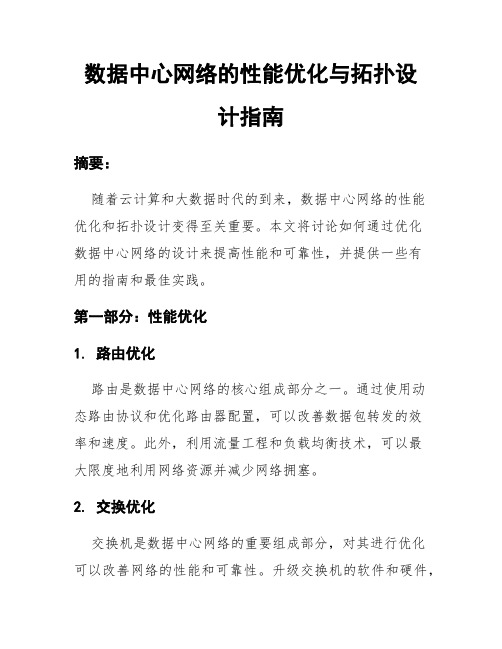 数据中心网络的性能优化与拓扑设计指南

摘要：

随着云计算和大数据时代的到来，数据中心网络的性能优化和拓扑设计变得至关重要。本文将讨论如何通过优化数据中心网络的设计来提高性能和可靠性，并提供一些有用的指南和最佳实践。

第一部分：性能优化

1. 路由优化

路由是数据中心网络的核心组成部分之一。通过使用动态路由协议和优化路由器配置，可以改善数据包转发的效率和速度。此外，利用流量工程和负载均衡技术，可以最大限度地利用网络资源并减少网络拥塞。

2. 交换优化

交换机是数据中心网络的重要组成部分，对其进行优化可以改善网络的性能和可靠性。升级交换机的软件和硬件，